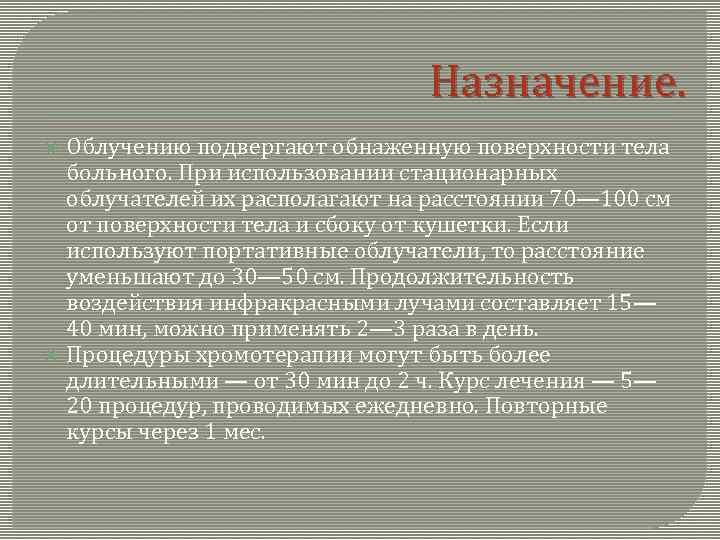 Назначение.

Облучению подвергают обнаженную поверхности тела больного. При использовании стационарных облучателей их располагают на расстоянии 70—100 см от поверхности тела и сбоку от кушетки. Если используют портативные облучатели, то расстояние уменьшают до 30—50 см. Продолжительность воздействия инфракрасными лучами составляет 15—40 мин, можно применять 2—3 раза в день.

Процедуры хромотерапии могут быть более длительными — от 30 мин до 2 ч. Курс лечения — 5—20 процедур, проводимых ежедневно. Повторные курсы через 1 мес.